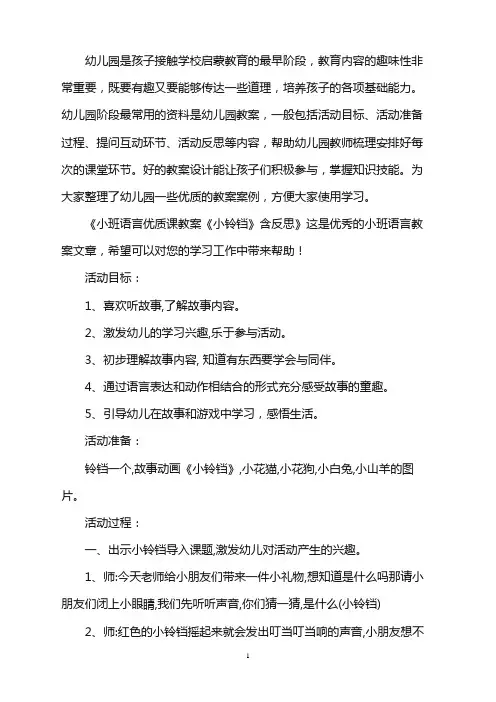 幼儿园是孩子接触学校启蒙教育的最早阶段，教育内容的趣味性非常重要，既要有趣又要能够传达一些道理，培养孩子的各项基础能力。幼儿园阶段最常用的资料是幼儿园教案，一般包括活动目标、活动准备过程、提问互动环节、活动反思等内容，帮助幼儿园教师梳理安排好每次的课堂环节。好的教案设计能让孩子们积极参与，掌握知识技能。为大家整理了幼儿园一些优质的教案案例，方便大家使用学习。

《小班语言优质课教案《小铃铛》含反思》这是优秀的小班语言教案文章，希望可以对您的学习工作中带来帮助！

活动目标：

1、喜欢听故事,了解故事内容。

2、激发幼儿的学习兴趣,乐于参与活动。

3、初步理解故事内容, 知道有东西要学会与同伴。

4、通过语言表达和动作相结合的形式充分感受故事的童趣。

5、引导幼儿在故事和游戏中学习，感悟生活。

活动准备：

铃铛一个,故事动画《小铃铛》,小花猫,小花狗,小白兔,小山羊的图片。

活动过程：

一、出示小铃铛导入课题,激发幼儿对活动产生的兴趣。

1、师:今天老师给小朋友们带来一件小礼物,想知道是什么吗那请小朋友们闭上小眼睛,我们先听听声音,你们猜一猜,是什么(小铃铛)

2、师:红色的小铃铛摇起来就会发出叮当叮当响的声音,小朋友想不

1